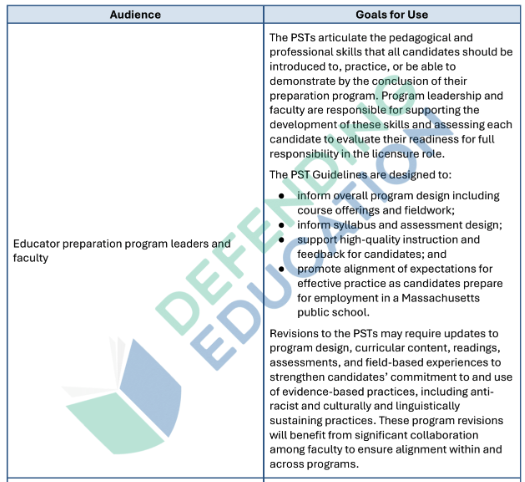 | Audience | Goals for Use |
|---|---|
| Educator preparation program leaders and faculty | The PSTs articulate the pedagogical and professional skills that all candidates should be introduced to, practice, or be able to demonstrate by the conclusion of their preparation program. Program leadership and faculty are responsible for supporting the development of these skills and assessing each candidate to evaluate their readiness for full responsibility in the licensure role.<br><br>The PST Guidelines are designed to:<br>● inform overall program design including course offerings and fieldwork;<br>● inform syllabus and assessment design;<br>● support high-quality instruction and feedback for candidates; and<br>● promote alignment of expectations for effective practice as candidates prepare for employment in a Massachusetts public school.<br><br>Revisions to the PSTs may require updates to program design, curricular content, readings, assessments, and field-based experiences to strengthen candidates' commitment to and use of evidence-based practices, including anti-racist and culturally and linguistically sustaining practices. These program revisions will benefit from significant collaboration among faculty to ensure alignment within and across programs. |

DEFENDING EDUCATION